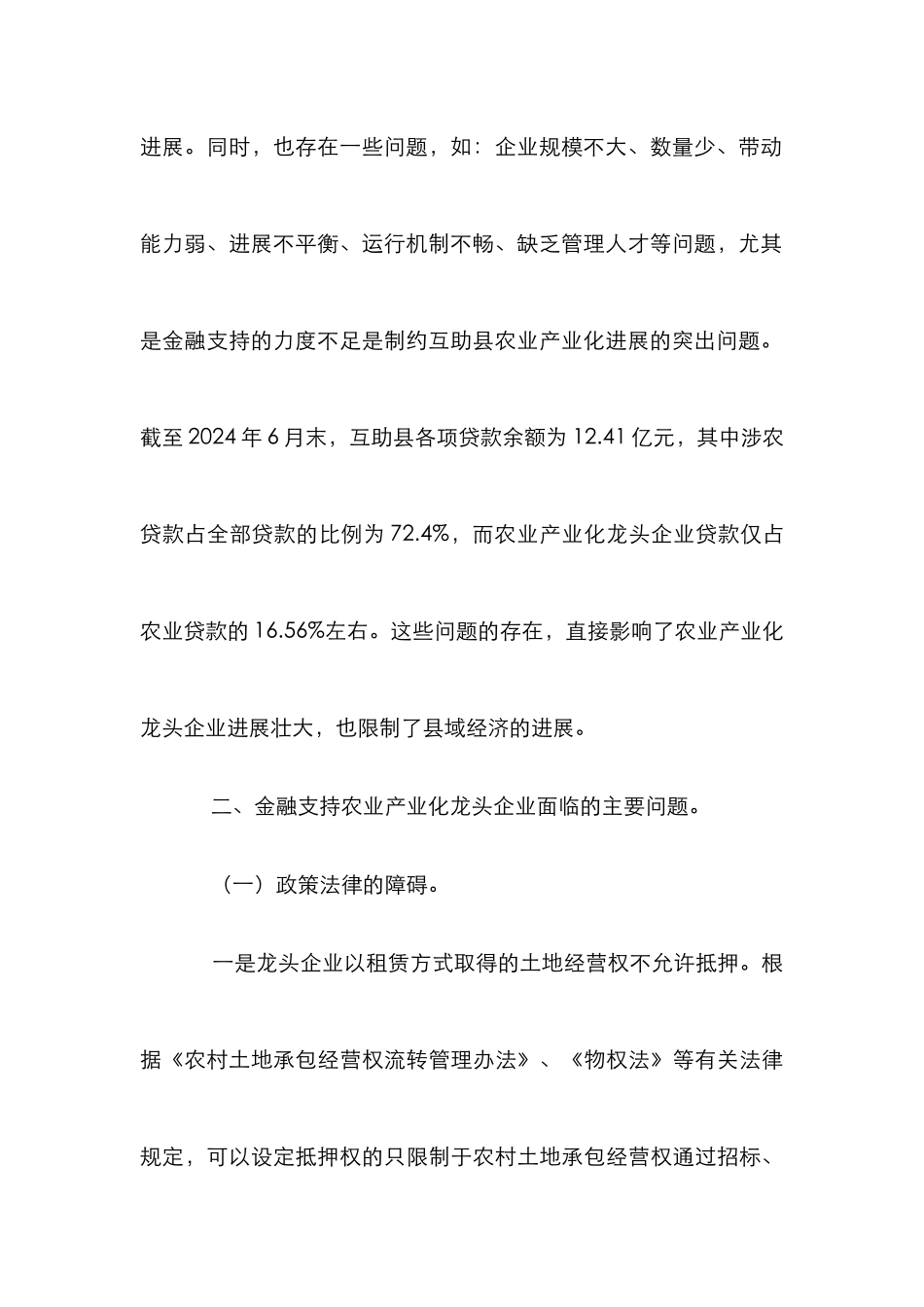 进展。同时，也存在一些问题，如：企业规模不大、数量少、带动能力弱、进展不平衡、运行机制不畅、缺乏管理人才等问题，尤其是金融支持的力度不足是制约互助县农业产业化进展的突出问题。截至2024年6月末，互助县各项贷款余额为12.41亿元，其中涉农贷款占全部贷款的比例为72.4%，而农业产业化龙头企业贷款仅占农业贷款的16.56%左右。这些问题的存在，直接影响了农业产业化龙头企业进展壮大，也限制了县域经济的进展。

二、金融支持农业产业化龙头企业面临的主要问题。

（一）政策法律的障碍。

一是龙头企业以租赁方式取得的土地经营权不允许抵押。根据《农村土地承包经营权流转管理办法》、《物权法》等有关法律规定，可以设定抵押权的只限制于农村土地承包经营权通过招标、